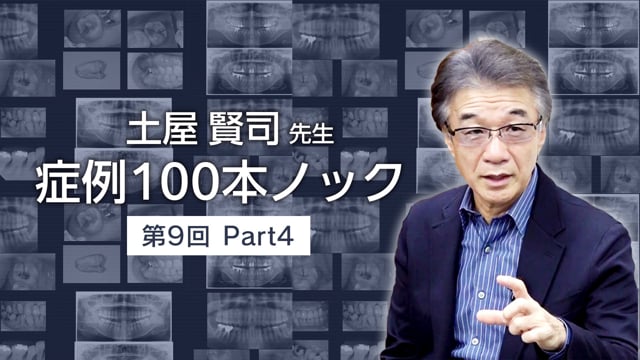 土屋 賢司 先生
症例100本ノック
第9回 Part4